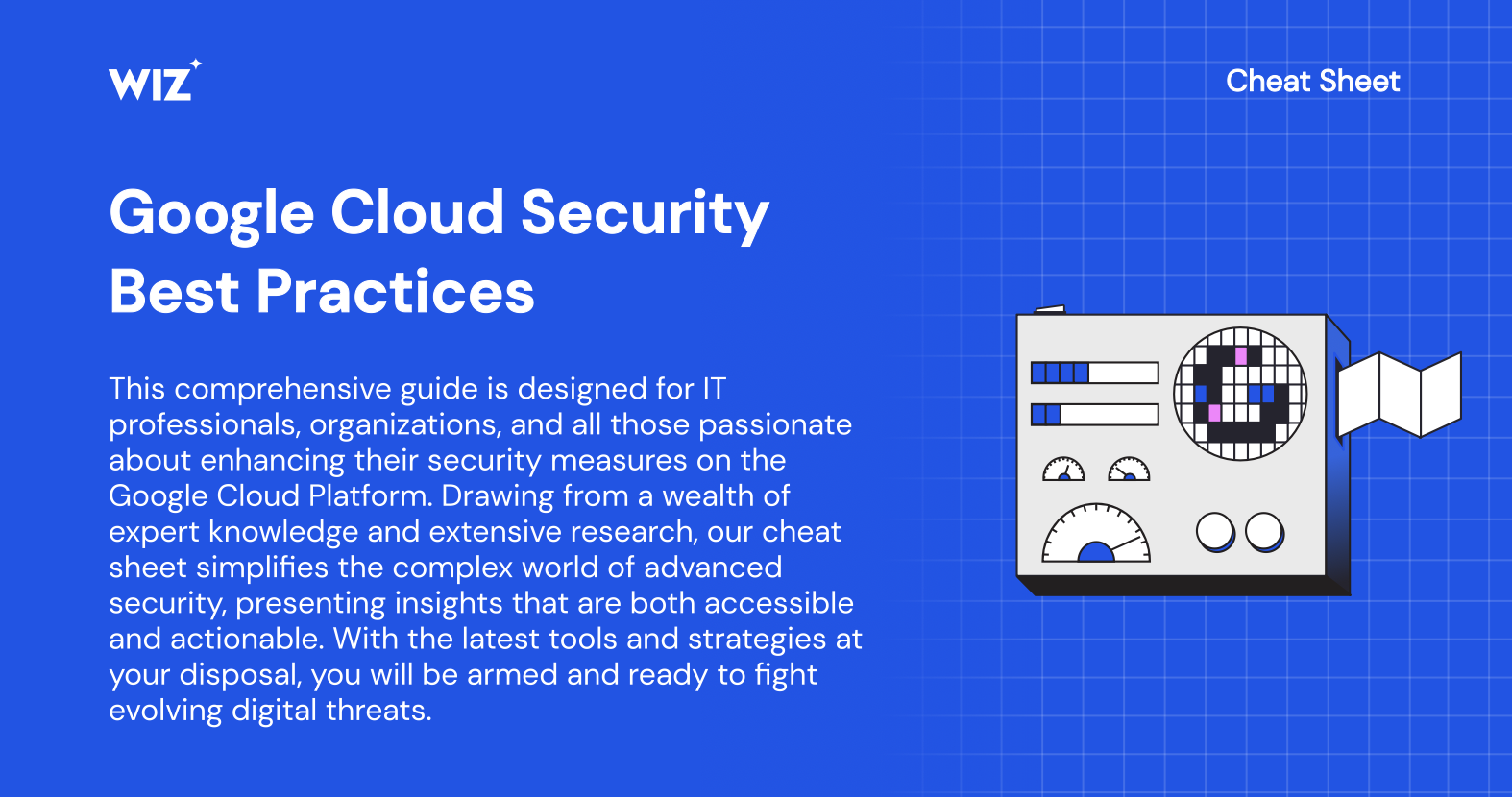 WIZ

Cheat Sheet

Google Cloud Security Best Practices

This comprehensive guide is designed for IT professionals, organizations, and all those passionate about enhancing their security measures on the Google Cloud Platform. Drawing from a wealth of expert knowledge and extensive research, our cheat sheet simplifies the complex world of advanced security, presenting insights that are both accessible and actionable. With the latest tools and strategies at your disposal, you will be armed and ready to fight evolving digital threats.